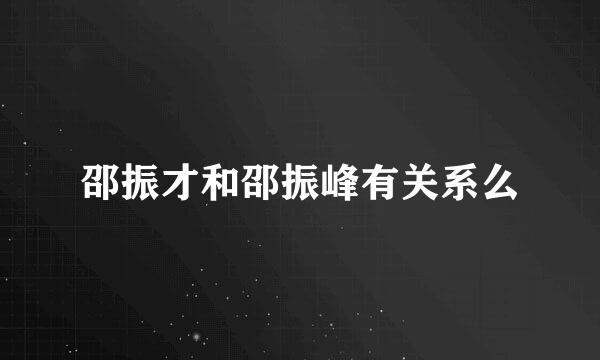 邵振才和邵振峰有关系么